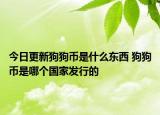 今日更新狗狗币是什么东西 狗狗币是哪个国家发行的